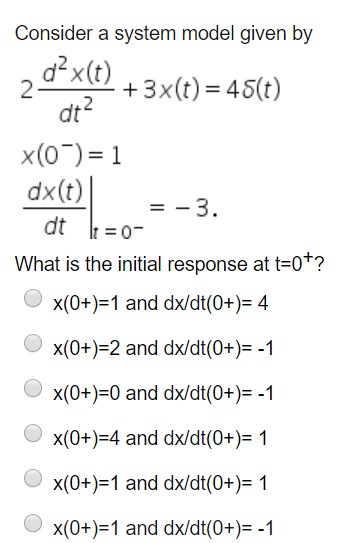 Consider a system model given by

$2\frac{d^2x(t)}{dt^2} + 3x(t) = 4\delta(t)$

$x(0^-) = 1$

$\left.\frac{dx(t)}{dt}\right|_{t=0^-} = -3.$

What is the initial response at t=$0^+$?

x(0+)=1 and dx/dt(0+)= 4

x(0+)=2 and dx/dt(0+)= -1

x(0+)=0 and dx/dt(0+)= -1

x(0+)=4 and dx/dt(0+)= 1

x(0+)=1 and dx/dt(0+)= 1

x(0+)=1 and dx/dt(0+)= -1